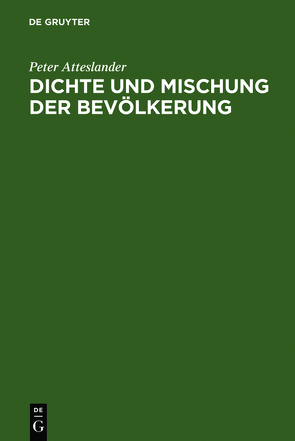 DE GRUYTER

Peter Atteslander

DICHTE UND MISCHUNG DER BEVÖLKERUNG

DE
G